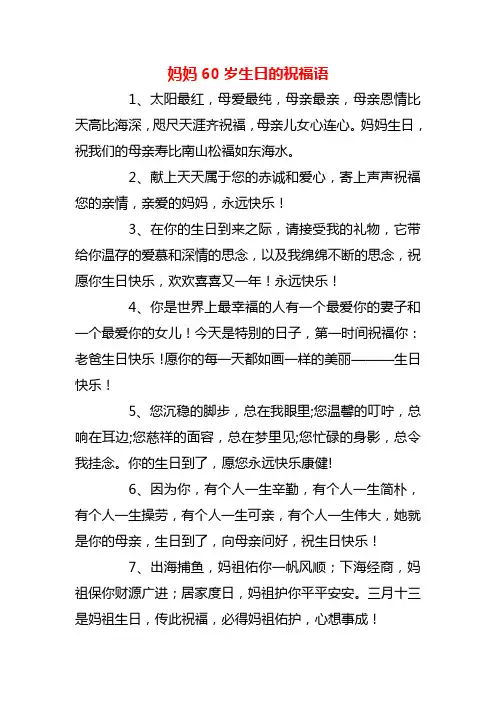 妈妈 60 岁生日的祝福语

1、太阳最红，母爱最纯，母亲最亲，母亲恩情比天高比海深，咫尺天涯齐祝福，母亲儿女心连心。妈妈生日，祝我们的母亲寿比南山松福如东海水。

2、献上天天属于您的赤诚和爱心，寄上声声祝福您的亲情，亲爱的妈妈，永远快乐！

3、在你的生日到来之际，请接受我的礼物，它带给你温存的爱慕和深情的思念，以及我绵绵不断的思念，祝愿你生日快乐，欢欢喜喜又一年！永远快乐！

4、你是世界上最幸福的人有一个最爱你的妻子和一个最爱你的女儿！今天是特别的日子，第一时间祝福你：老爸生日快乐！愿你的每一天都如画一样的美丽———生日快乐！

5、您沉稳的脚步，总在我眼里;您温馨的叮咛，总响在耳边;您慈祥的面容，总在梦里见;您忙碌的身影，总令我挂念。你的生日到了，愿您永远快乐康健!

6、因为你，有个人一生辛勤，有个人一生简朴，有个人一生操劳，有个人一生可亲，有个人一生伟大，她就是你的母亲，生日到了，向母亲问好，祝生日快乐！

7、出海捕鱼，妈祖佑你一帆风顺；下海经商，妈祖保你财源广进；居家度日，妈祖护你平平安安。三月十三是妈祖生日，传此祝福，必得妈祖佑护，心想事成！